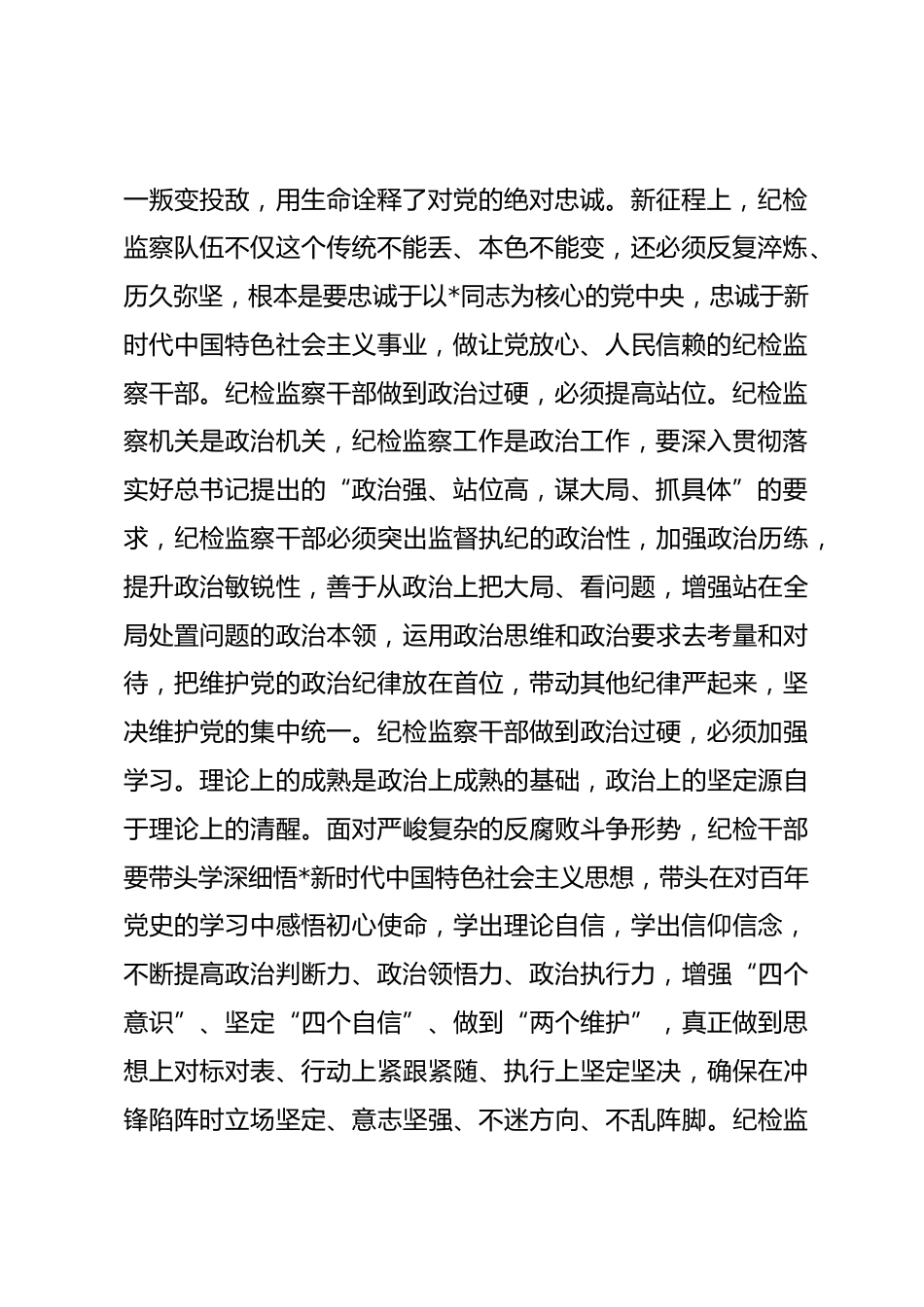 一叛变投敌，用生命诠释了对党的绝对忠诚。新征程上，纪检监察队伍不仅这个传统不能丢、本色不能变，还必须反复淬炼、历久弥坚，根本是要忠诚于以*同志为核心的党中央，忠诚于新时代中国特色社会主义事业，做让党放心、人民信赖的纪检监察干部。纪检监察干部做到政治过硬，必须提高站位。纪检监察机关是政治机关，纪检监察工作是政治工作，要深入贯彻落实好总书记提出的“政治强、站位高，谋大局、抓具体”的要求，纪检监察干部必须突出监督执纪的政治性，加强政治历练，提升政治敏锐性，善于从政治上把大局、看问题，增强站在全局处置问题的政治本领，运用政治思维和政治要求去考量和对待，把维护党的政治纪律放在首位，带动其他纪律严起来，坚决维护党的集中统一。纪检监察干部做到政治过硬，必须加强学习。理论上的成熟是政治上成熟的基础，政治上的坚定源自于理论上的清醒。面对严峻复杂的反腐败斗争形势，纪检干部要带头学深细悟*新时代中国特色社会主义思想，带头在对百年党史的学习中感悟初心使命，学出理论自信，学出信仰信念，不断提高政治判断力、政治领悟力、政治执行力，增强“四个意识”、坚定“四个自信”、做到“两个维护”，真正做到思想上对标对表、行动上紧跟紧随、执行上坚定坚决，确保在冲锋陷阵时立场坚定、意志坚强、不迷方向、不乱阵脚。纪检监